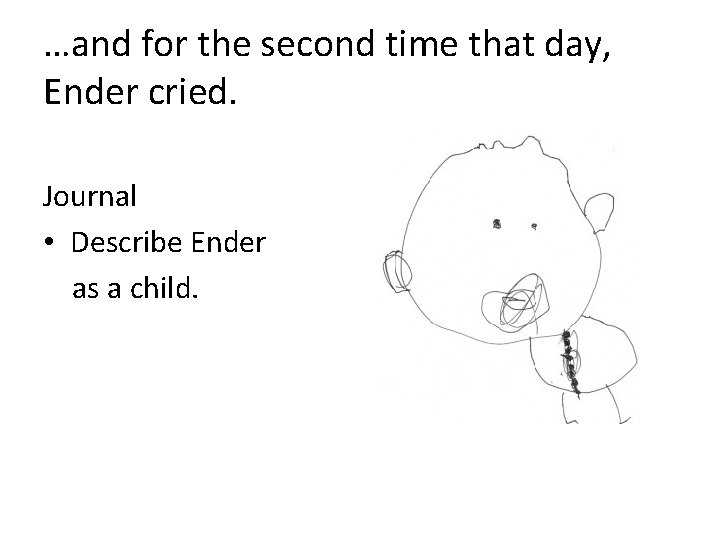 …and for the second time that day, Ender cried.

Journal

• Describe Ender as a child.